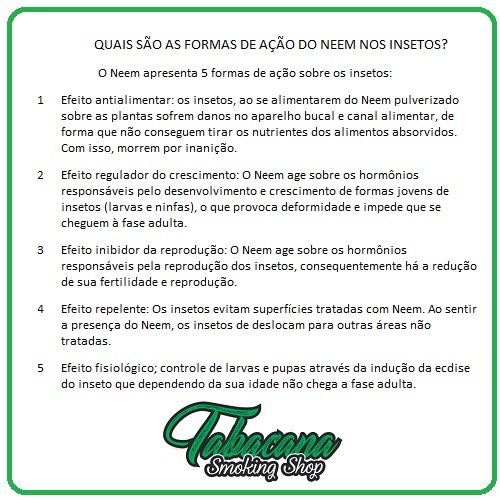 QUAIS SÃO AS FORMAS DE AÇÃO DO NEEM NOS INSETOS?

O Neem apresenta 5 formas de ação sobre os insetos:

1 Efeito antialimentar: os insetos, ao se alimentarem do Neem pulverizado sobre as plantas sofrem danos no aparelho bucal e canal alimentar, de forma que não conseguem tirar os nutrientes dos alimentos absorvidos. Com isso, morrem por inanição.

2 Efeito regulador do crescimento: O Neem age sobre os hormônios responsáveis pelo desenvolvimento e crescimento de formas jovens de insetos (larvas e ninfas), o que provoca deformidade e impede que se cheguem à fase adulta.

3 Efeito inibidor da reprodução: O Neem age sobre os hormônios responsáveis pela reprodução dos insetos, consequentemente há a redução de sua fertilidade e reprodução.

4 Efeito repelente: Os insetos evitam superfícies tratadas com Neem. Ao sentir a presença do Neem, os insetos de deslocam para outras áreas não tratadas.

5 Efeito fisiológico; controle de larvas e pupas através da indução da ecdise do inseto que dependendo da sua idade não chega a fase adulta.

Tabacana
Smoking Shop